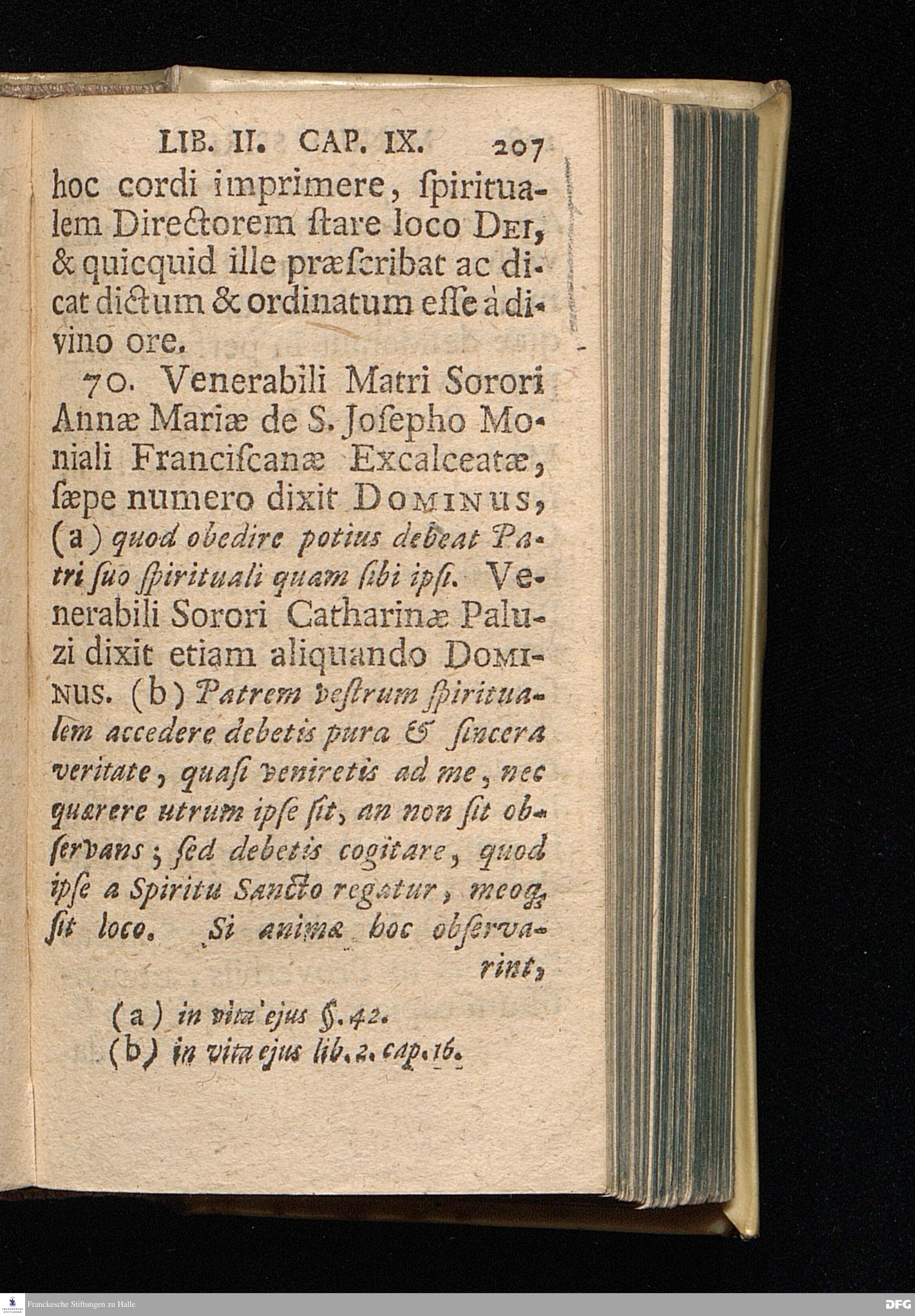 LIB. II. CAP. IX. 207

hoc cordi imprimere, ſpiritualem Directorem ſtare loco DEI, & quicquid ille præſcribat ac dicat dictum & ordinatum eſſe à divino ore.

70. Venerabili Matri Sorori Annæ Mariæ de S. Joſepho Moniali Franciſcanæ Excalceatæ, ſæpe numero dixit DOMINUS, (a) quod obedire potius debeat Patri ſuo ſpirituali quam ſibi ipſi. Venerabili Sorori Catharinæ Paluzi dixit etiam aliquando DOMINUS. (b) Patrem veſtrum ſpiritualem accedere debetis pura & ſincera veritate, quaſi veniretis ad me, nec quærere utrum ipſe ſit, an non ſit obſervans; ſed debetis cogitare, quod ipſe a Spiritu Sancto regatur, meoq; ſit loco. Si animæ hoc obſervarint,

(a) in vita ejus §. 42.
(b) in vita ejus lib. 2. cap. 16.

Franckesche Stiftungen zu Halle

DFG